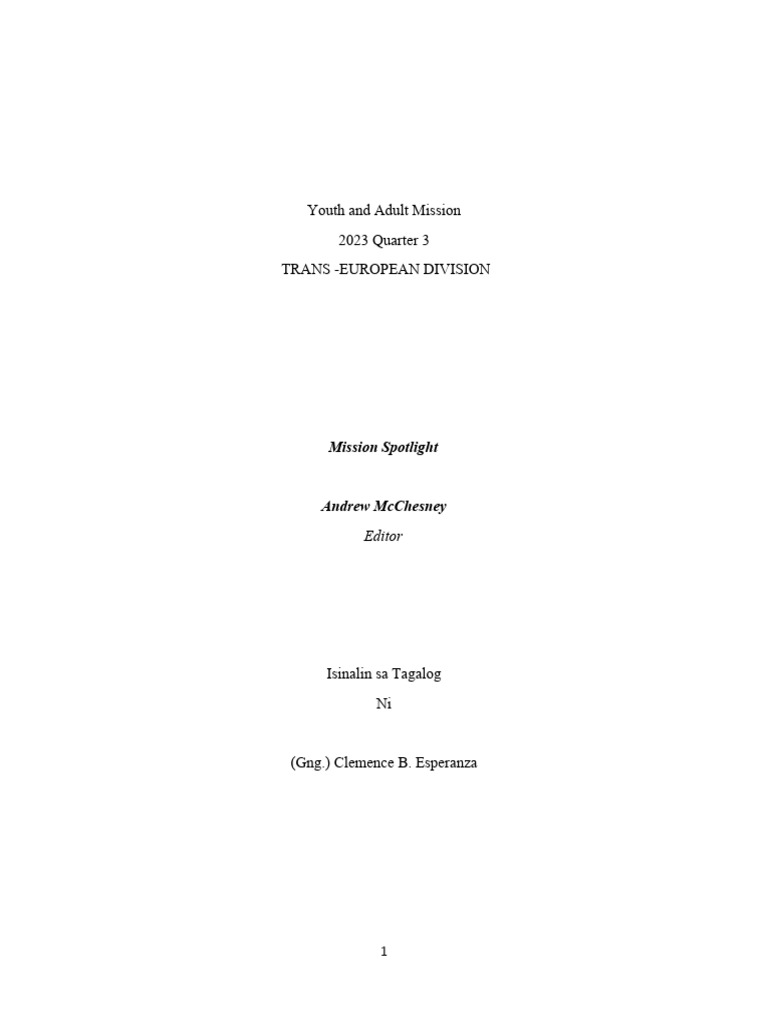 Youth and Adult Mission
2023 Quarter 3
TRANS -EUROPEAN DIVISION

Mission Spotlight

Andrew McChesney
Editor

Isinalin sa Tagalog
Ni

(Gng.) Clemence B. Esperanza

1